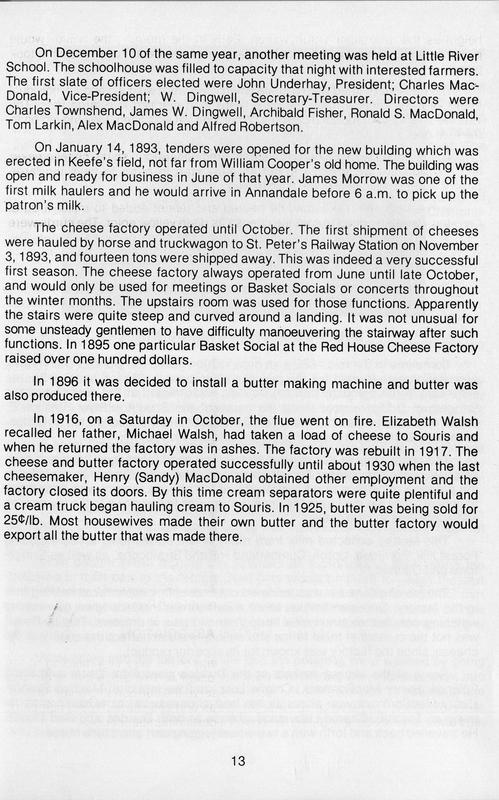 On December 10 of the same year, another meeting was held at Little River School. The schoolhouse was filled to capacity that night with interested farmers. The first slate of officers elected were John Underhay, President; Charles MacDonald, Vice-President; W. Dingwell, Secretary-Treasurer. Directors were Charles Townshend, James W. Dingwell, Archibald Fisher, Ronald S. MacDonald, Tom Larkin, Alex MacDonald and Alfred Robertson.

On January 14, 1893, tenders were opened for the new building which was erected in Keefe's field, not far from William Cooper's old home. The building was open and ready for business in June of that year. James Morrow was one of the first milk haulers and he would arrive in Annandale before 6 a.m. to pick up the patron's milk.

The cheese factory operated until October. The first shipment of cheeses were hauled by horse and truckwagon to St. Peter's Railway Station on November 3, 1893, and fourteen tons were shipped away. This was indeed a very successful first season. The cheese factory always operated from June until late October, and would only be used for meetings or Basket Socials or concerts throughout the winter months. The upstairs room was used for those functions. Apparently the stairs were quite steep and curved around a landing. It was not unusual for some unsteady gentlemen to have difficulty manoeuvering the stairway after such functions. In 1895 one particular Basket Social at the Red House Cheese Factory raised over one hundred dollars.

In 1896 it was decided to install a butter making machine and butter was also produced there.

In 1916, on a Saturday in October, the flue went on fire. Elizabeth Walsh recalled her father, Michael Walsh, had taken a load of cheese to Souris and when he returned the factory was in ashes. The factory was rebuilt in 1917. The cheese and butter factory operated successfully until about 1930 when the last cheesemaker, Henry (Sandy) MacDonald obtained other employment and the factory closed its doors. By this time cream separators were quite plentiful and a cream truck began hauling cream to Souris. In 1925, butter was being sold for 25¢/lb. Most housewives made their own butter and the butter factory would export all the butter that was made there.

13